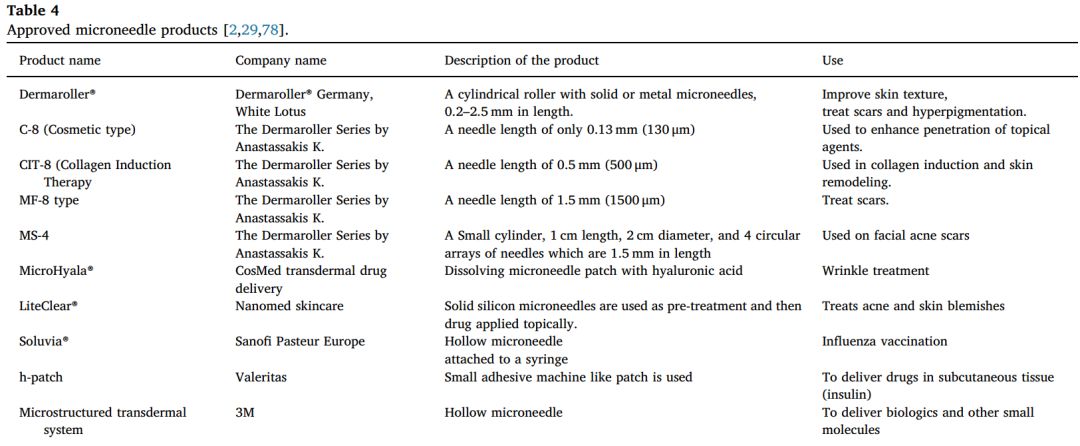 **Table 4**
Approved microneedle products [2,29,78].

| Product name | Company name | Description of the product | Use |
|---|---|---|---|
| Dermaroller® | Dermaroller® Germany, White Lotus | A cylindrical roller with solid or metal microneedles, 0.2–2.5 mm in length. | Improve skin texture, treat scars and hyperpigmentation. |
| C-8 (Cosmetic type) | The Dermaroller Series by Anastassakis K. | A needle length of only 0.13 mm (130 μm) | Used to enhance penetration of topical agents. |
| CIT-8 (Collagen Induction Therapy | The Dermaroller Series by Anastassakis K. | A needle length of 0.5 mm (500 μm) | Used in collagen induction and skin remodeling. |
| MF-8 type | The Dermaroller Series by Anastassakis K. | A needle length of 1.5 mm (1500 μm) | Treat scars. |
| MS-4 | The Dermaroller Series by Anastassakis K. | A Small cylinder, 1 cm length, 2 cm diameter, and 4 circular arrays of needles which are 1.5 mm in length | Used on facial acne scars |
| MicroHyala® | CosMed transdermal drug delivery | Dissolving microneedle patch with hyaluronic acid | Wrinkle treatment |
| LiteClear® | Nanomed skincare | Solid silicon microneedles are used as pre-treatment and then drug applied topically. | Treats acne and skin blemishes |
| Soluvia® | Sanofi Pasteur Europe | Hollow microneedle attached to a syringe | Influenza vaccination |
| h-patch | Valeritas | Small adhesive machine like patch is used | To deliver drugs in subcutaneous tissue (insulin) |
| Microstructured transdermal system | 3M | Hollow microneedle | To deliver biologics and other small molecules |